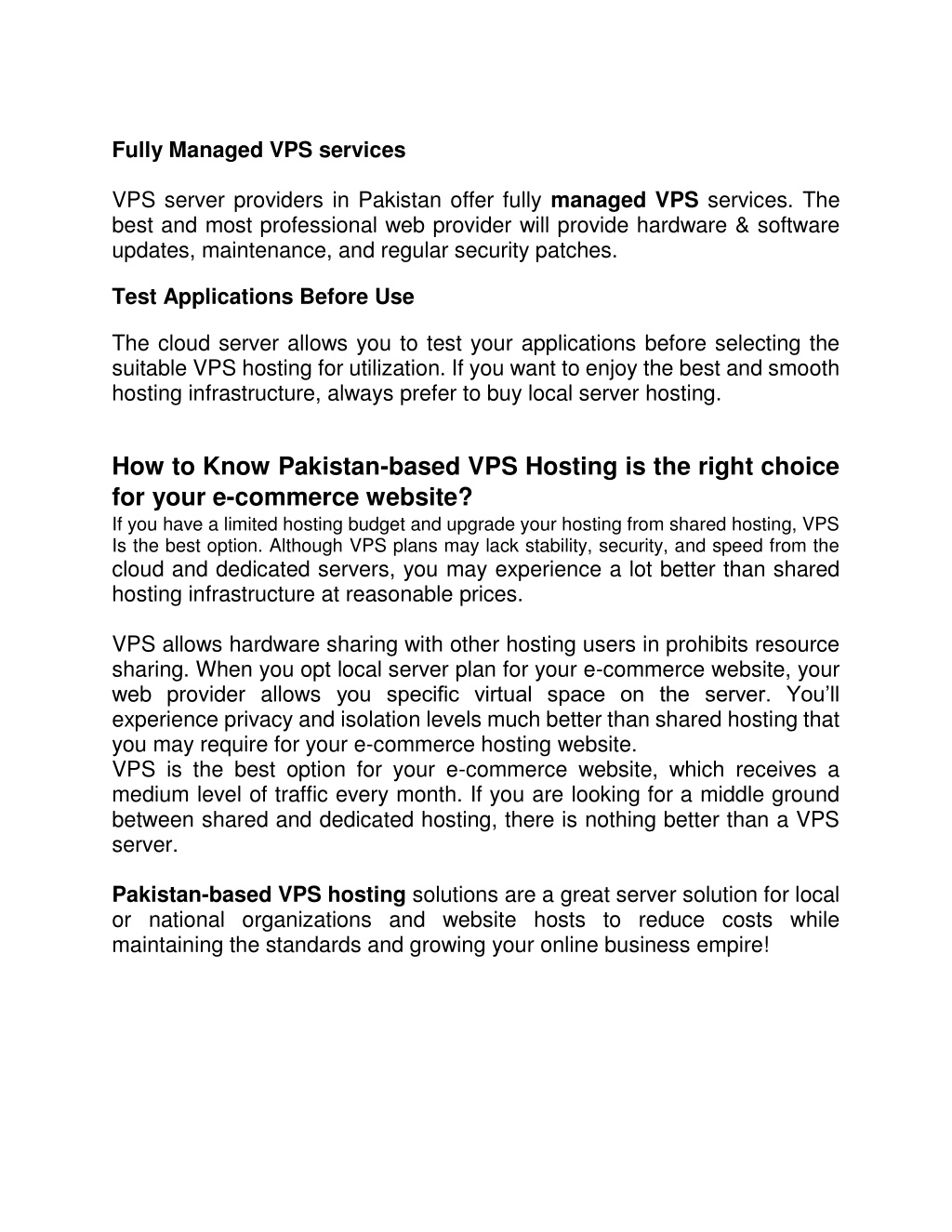 Fully Managed VPS services

VPS server providers in Pakistan offer fully managed VPS services. The best and most professional web provider will provide hardware & software updates, maintenance, and regular security patches.

Test Applications Before Use

The cloud server allows you to test your applications before selecting the suitable VPS hosting for utilization. If you want to enjoy the best and smooth hosting infrastructure, always prefer to buy local server hosting.

How to Know Pakistan-based VPS Hosting is the right choice for your e-commerce website?

If you have a limited hosting budget and upgrade your hosting from shared hosting, VPS Is the best option. Although VPS plans may lack stability, security, and speed from the cloud and dedicated servers, you may experience a lot better than shared hosting infrastructure at reasonable prices.

VPS allows hardware sharing with other hosting users in prohibits resource sharing. When you opt local server plan for your e-commerce website, your web provider allows you specific virtual space on the server. You'll experience privacy and isolation levels much better than shared hosting that you may require for your e-commerce hosting website.
VPS is the best option for your e-commerce website, which receives a medium level of traffic every month. If you are looking for a middle ground between shared and dedicated hosting, there is nothing better than a VPS server.

Pakistan-based VPS hosting solutions are a great server solution for local or national organizations and website hosts to reduce costs while maintaining the standards and growing your online business empire!